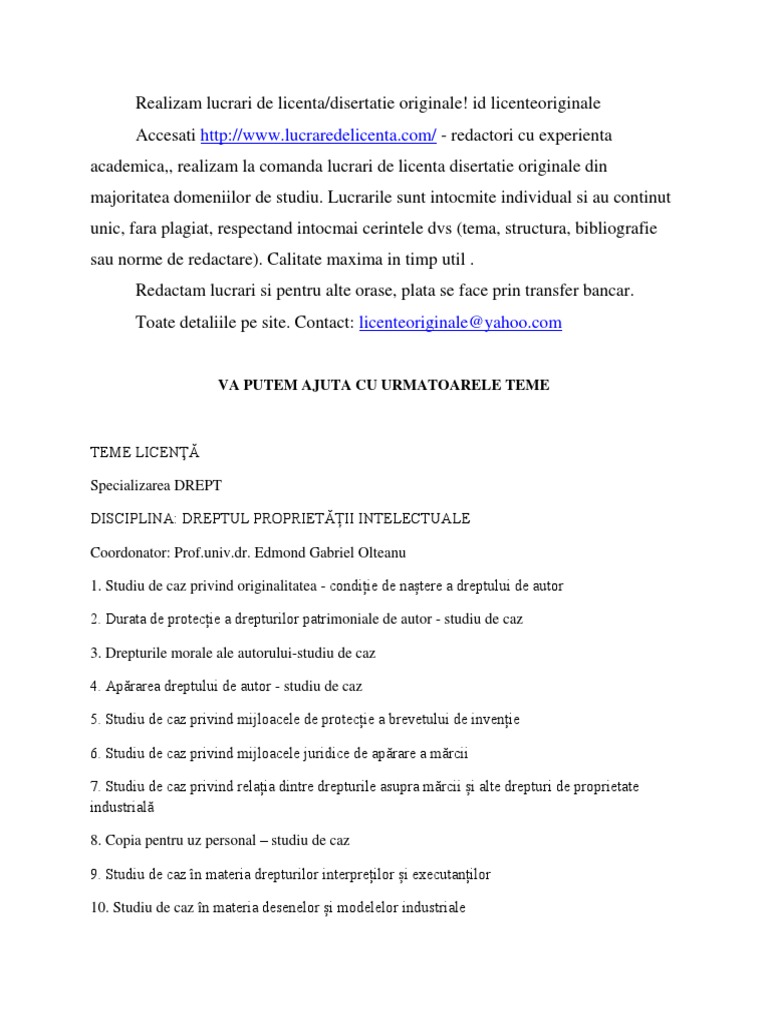 Realizam lucrari de licenta/disertatie originale! id licenteoriginale

Accesati http://www.lucraredelicenta.com/ - redactori cu experienta academica,, realizam la comanda lucrari de licenta disertatie originale din majoritatea domeniilor de studiu. Lucrarile sunt intocmite individual si au continut unic, fara plagiat, respectand intocmai cerintele dvs (tema, structura, bibliografie sau norme de redactare). Calitate maxima in timp util .

Redactam lucrari si pentru alte orase, plata se face prin transfer bancar.

Toate detaliile pe site. Contact: licenteoriginale@yahoo.com

VA PUTEM AJUTA CU URMATOARELE TEME

TEME LICENŢĂ

Specializarea DREPT

DISCIPLINA: DREPTUL PROPRIETĂŢII INTELECTUALE

Coordonator: Prof.univ.dr. Edmond Gabriel Olteanu

1. Studiu de caz privind originalitatea - condiţie de naştere a dreptului de autor

2. Durata de protecţie a drepturilor patrimoniale de autor - studiu de caz

3. Drepturile morale ale autorului-studiu de caz

4. Apărarea dreptului de autor - studiu de caz

5. Studiu de caz privind mijloacele de protecţie a brevetului de invenţie

6. Studiu de caz privind mijloacele juridice de apărare a mărcii

7. Studiu de caz privind relaţia dintre drepturile asupra mărcii şi alte drepturi de proprietate industrială

8. Copia pentru uz personal – studiu de caz

9. Studiu de caz în materia drepturilor interpreţilor şi executanţilor

10. Studiu de caz în materia desenelor şi modelelor industriale